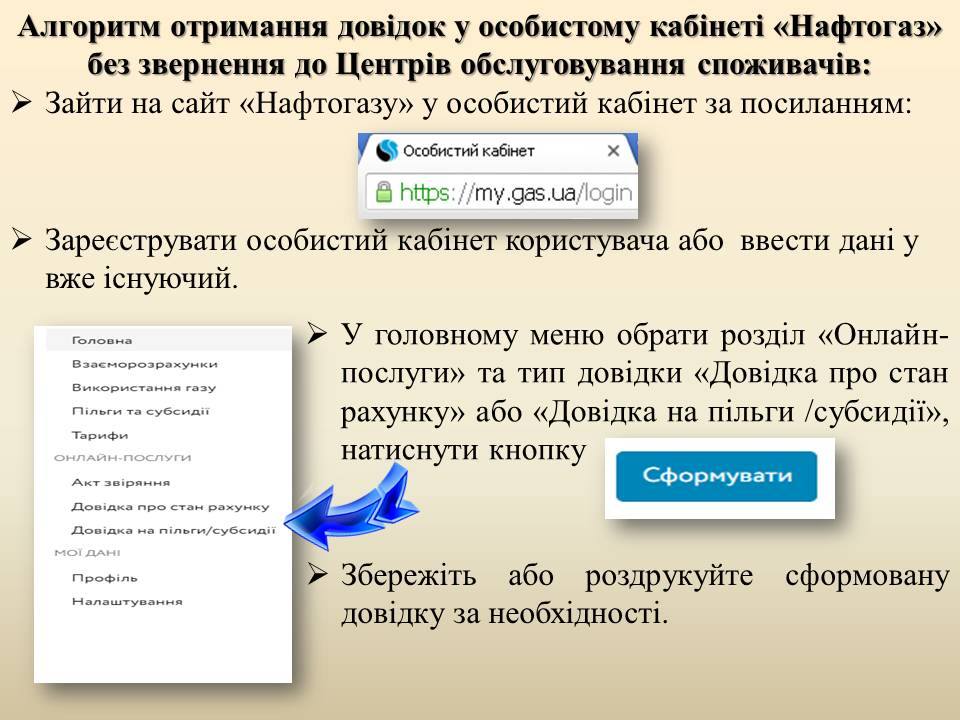 Алгоритм отримання довідок у особистому кабінеті «Нафтогаз» без звернення до Центрів обслуговування споживачів:

➢ Зайти на сайт «Нафтогазу» у особистий кабінет за посиланням:

Особистий кабінет ×
https://my.gas.ua/login

➢ Зареєструвати особистий кабінет користувача або ввести дані у вже існуючий.

Головна
Взаєморозрахунки
Використання газу
Пільги та субсидії
Тарифи
ОНЛАЙН-ПОСЛУГИ
Акт звіряння
Довідка про стан рахунку
Довідка на пільги/субсидії
МОЇ ДАНІ
Профіль
Налаштування

➢ У головному меню обрати розділ «Онлайн-послуги» та тип довідки «Довідка про стан рахунку» або «Довідка на пільги /субсидії», натиснути кнопку

Сформувати

➢ Збережіть або роздрукуйте сформовану довідку за необхідності.